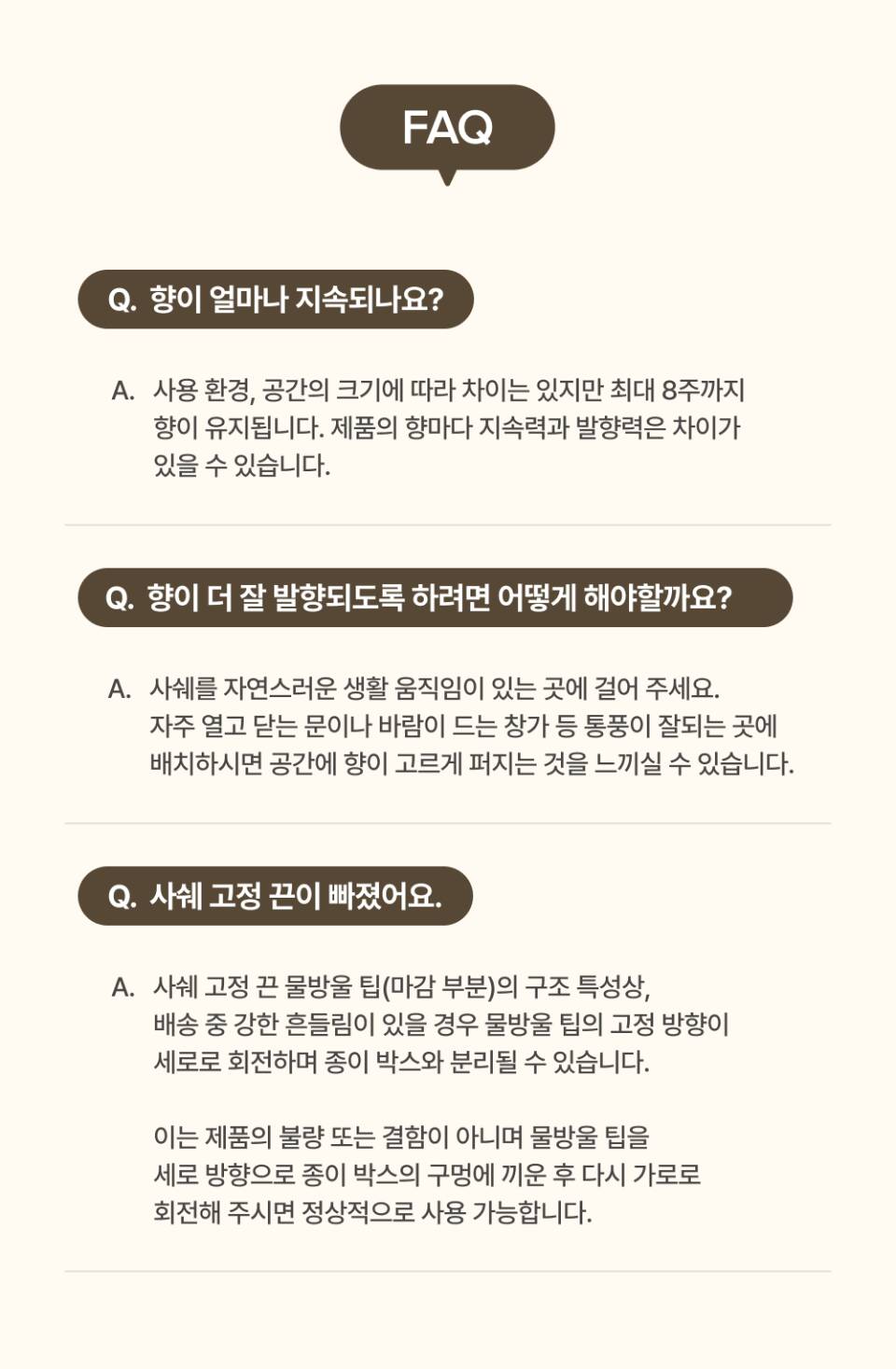 FAQ

Q. 향이 얼마나 지속되나요?

A. 사용 환경, 공간의 크기에 따라 차이는 있지만 최대 8주까지 향이 유지됩니다. 제품의 향마다 지속력과 발향력은 차이가 있을 수 있습니다.

Q. 향이 더 잘 발향되도록 하려면 어떻게 해야할까요?

A. 사쉐를 자연스러운 생활 움직임이 있는 곳에 걸어 주세요. 자주 열고 닫는 문이나 바람이 드는 창가 등 통풍이 잘되는 곳에 배치하시면 공간에 향이 고르게 퍼지는 것을 느끼실 수 있습니다.

Q. 사쉐 고정 끈이 빠졌어요.

A. 사쉐 고정 끈 물방울 팁(마감 부분)의 구조 특성상, 배송 중 강한 흔들림이 있을 경우 물방울 팁의 고정 방향이 세로로 회전하며 종이 박스와 분리될 수 있습니다.

이는 제품의 불량 또는 결함이 아니며 물방울 팁을 세로 방향으로 종이 박스의 구멍에 끼운 후 다시 가로로 회전해 주시면 정상적으로 사용 가능합니다.